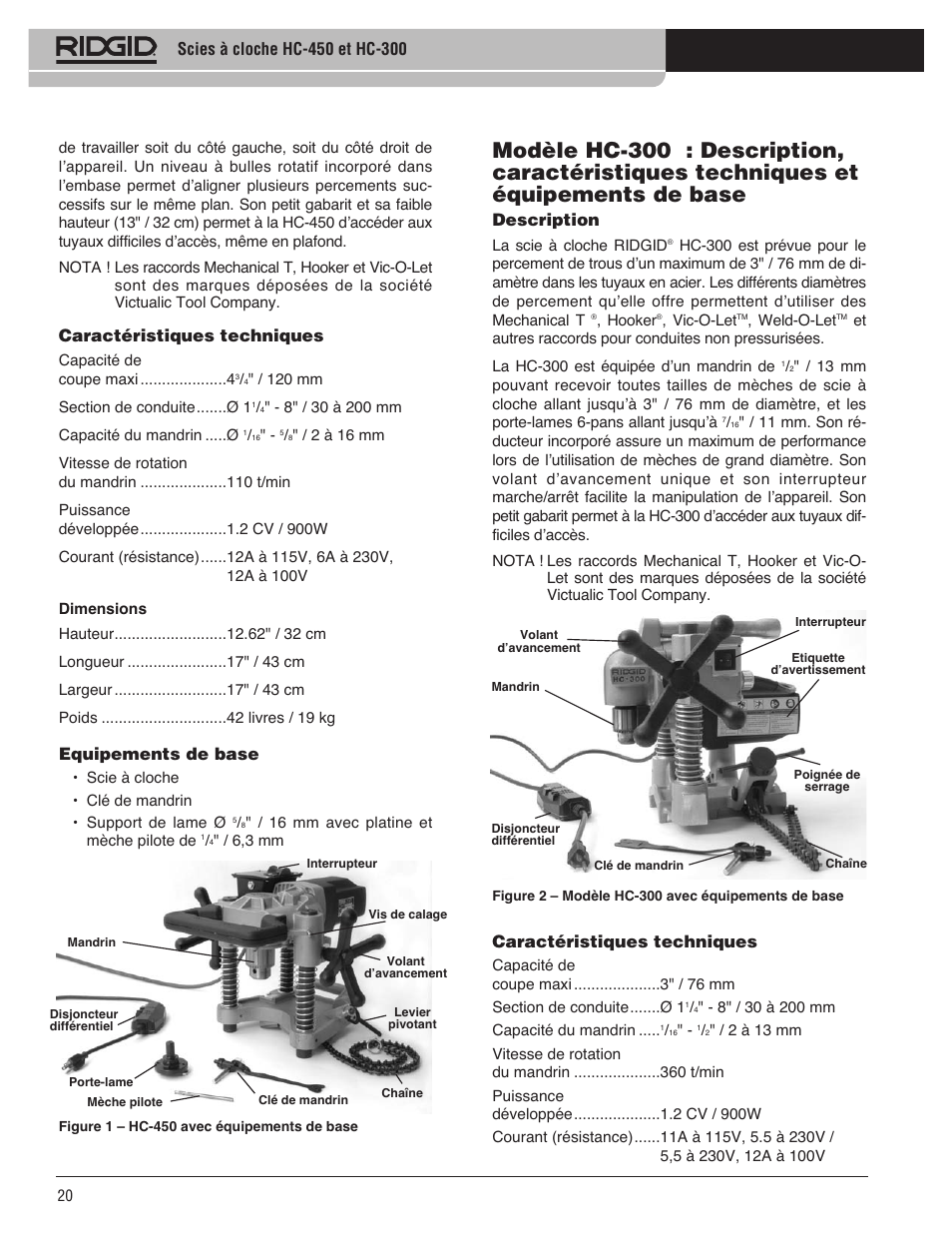 RIDGID Scies à cloche HC-450 et HC-300

de travailler soit du côté gauche, soit du côté droit de l'appareil. Un niveau à bulles rotatif incorporé dans l'embase permet d'aligner plusieurs percements successifs sur le même plan. Son petit gabarit et sa faible hauteur (13" / 32 cm) permet à la HC-450 d'accéder aux tuyaux difficiles d'accès, même en plafond.

NOTA ! Les raccords Mechanical T, Hooker et Vic-O-Let sont des marques déposées de la société Victualic Tool Company.

Caractéristiques techniques

Capacité de coupe maxi ....................$4^3/_4$" / 120 mm

Section de conduite.......Ø $1^1/_4$" - 8" / 30 à 200 mm

Capacité du mandrin .....Ø $^1/_{16}$" - $^5/_8$" / 2 à 16 mm

Vitesse de rotation du mandrin ....................110 t/min

Puissance développée....................1.2 CV / 900W

Courant (résistance)......12A à 115V, 6A à 230V, 12A à 100V

Dimensions

Hauteur..........................12.62" / 32 cm

Longueur .......................17" / 43 cm

Largeur ..........................17" / 43 cm

Poids .............................42 livres / 19 kg

Equipements de base

• Scie à cloche
• Clé de mandrin
• Support de lame Ø $^5/_8$" / 16 mm avec platine et mèche pilote de $^1/_4$" / 6,3 mm

Interrupteur
Vis de calage
Mandrin
Volant d'avancement
Disjoncteur différentiel
Levier pivotant
Porte-lame
Mèche pilote
Clé de mandrin
Chaîne

Figure 1 – HC-450 avec équipements de base

Modèle HC-300 : Description, caractéristiques techniques et équipements de base

Description

La scie à cloche RIDGID® HC-300 est prévue pour le percement de trous d'un maximum de 3" / 76 mm de diamètre dans les tuyaux en acier. Les différents diamètres de percement qu'elle offre permettent d'utiliser des Mechanical T ®, Hooker®, Vic-O-Let™, Weld-O-Let™ et autres raccords pour conduites non pressurisées.

La HC-300 est équipée d'un mandrin de $^1/_2$" / 13 mm pouvant recevoir toutes tailles de mèches de scie à cloche allant jusqu'à 3" / 76 mm de diamètre, et les porte-lames 6-pans allant jusqu'à $^7/_{16}$" / 11 mm. Son réducteur incorporé assure un maximum de performance lors de l'utilisation de mèches de grand diamètre. Son volant d'avancement unique et son interrupteur marche/arrêt facilite la manipulation de l'appareil. Son petit gabarit permet à la HC-300 d'accéder aux tuyaux difficiles d'accès.

NOTA ! Les raccords Mechanical T, Hooker et Vic-O-Let sont des marques déposées de la société Victualic Tool Company.

Volant d'avancement
Interrupteur
Etiquette d'avertissement
Mandrin
RIDGID HC-300
Poignée de serrage
Disjoncteur différentiel
Clé de mandrin
Chaîne

Figure 2 – Modèle HC-300 avec équipements de base

Caractéristiques techniques

Capacité de coupe maxi ....................3" / 76 mm

Section de conduite.......Ø $1^1/_4$" - 8" / 30 à 200 mm

Capacité du mandrin .....$^1/_{16}$" - $^1/_2$" / 2 à 13 mm

Vitesse de rotation du mandrin ....................360 t/min

Puissance développée....................1.2 CV / 900W

Courant (résistance)......11A à 115V, 5.5 à 230V / 5,5 à 230V, 12A à 100V

20